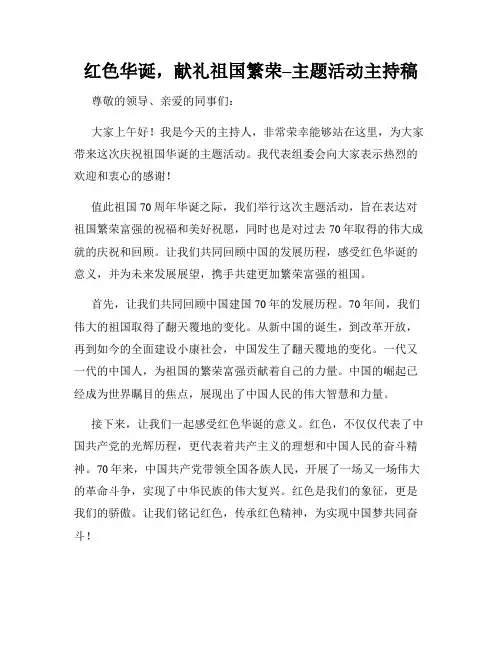 红色华诞，献礼祖国繁荣-主题活动主持稿

尊敬的领导、亲爱的同事们：

大家上午好！我是今天的主持人，非常荣幸能够站在这里，为大家带来这次庆祝祖国华诞的主题活动。我代表组委会向大家表示热烈的欢迎和衷心的感谢！

值此祖国70周年华诞之际，我们举行这次主题活动，旨在表达对祖国繁荣富强的祝福和美好祝愿，同时也是对过去70年取得的伟大成就的庆祝和回顾。让我们共同回顾中国的发展历程，感受红色华诞的意义，并为未来发展展望，携手共建更加繁荣富强的祖国。

首先，让我们共同回顾中国建国70年的发展历程。70年间，我们伟大的祖国取得了翻天覆地的变化。从新中国的诞生，到改革开放，再到如今的全面建设小康社会，中国发生了翻天覆地的变化。一代又一代的中国人，为祖国的繁荣富强贡献着自己的力量。中国的崛起已经成为世界瞩目的焦点，展现出了中国人民的伟大智慧和力量。

接下来，让我们一起感受红色华诞的意义。红色，不仅仅代表了中国共产党的光辉历程，更代表着共产主义的理想和中国人民的奋斗精神。70年来，中国共产党带领全国各族人民，开展了一场又一场伟大的革命斗争，实现了中华民族的伟大复兴。红色是我们的象征，更是我们的骄傲。让我们铭记红色，传承红色精神，为实现中国梦共同奋斗！